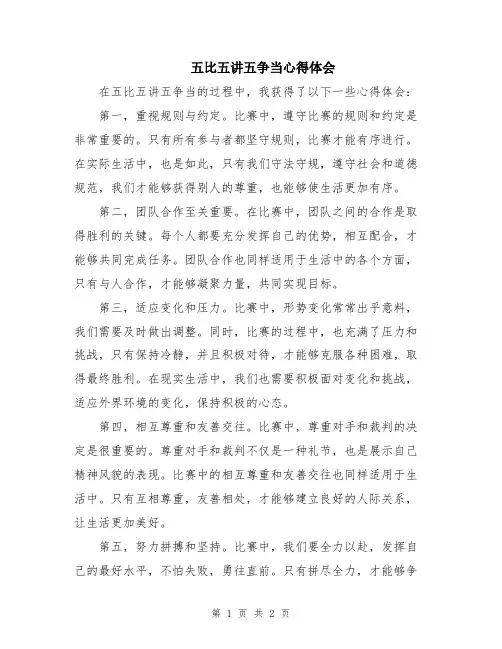 五比五讲五争当心得体会

在五比五讲五争当的过程中，我获得了以下一些心得体会：

第一，重视规则与约定。比赛中，遵守比赛的规则和约定是非常重要的。只有所有参与者都坚守规则，比赛才能有序进行。在实际生活中，也是如此，只有我们守法守规，遵守社会和道德规范，我们才能够获得别人的尊重，也能够使生活更加有序。

第二，团队合作至关重要。在比赛中，团队之间的合作是取得胜利的关键。每个人都要充分发挥自己的优势，相互配合，才能够共同完成任务。团队合作也同样适用于生活中的各个方面，只有与人合作，才能够凝聚力量，共同实现目标。

第三，适应变化和压力。比赛中，形势变化常常出乎意料，我们需要及时做出调整。同时，比赛的过程中，也充满了压力和挑战，只有保持冷静，并且积极对待，才能够克服各种困难，取得最终胜利。在现实生活中，我们也需要积极面对变化和挑战，适应外界环境的变化，保持积极的心态。

第四，相互尊重和友善交往。比赛中，尊重对手和裁判的决定是很重要的。尊重对手和裁判不仅是一种礼节，也是展示自己精神风貌的表现。比赛中的相互尊重和友善交往也同样适用于生活中。只有互相尊重，友善相处，才能够建立良好的人际关系，让生活更加美好。

第五，努力拼搏和坚持。比赛中，我们要全力以赴，发挥自己的最好水平，不怕失败，勇往直前。只有拼尽全力，才能够争

第 1 页 共 2 页